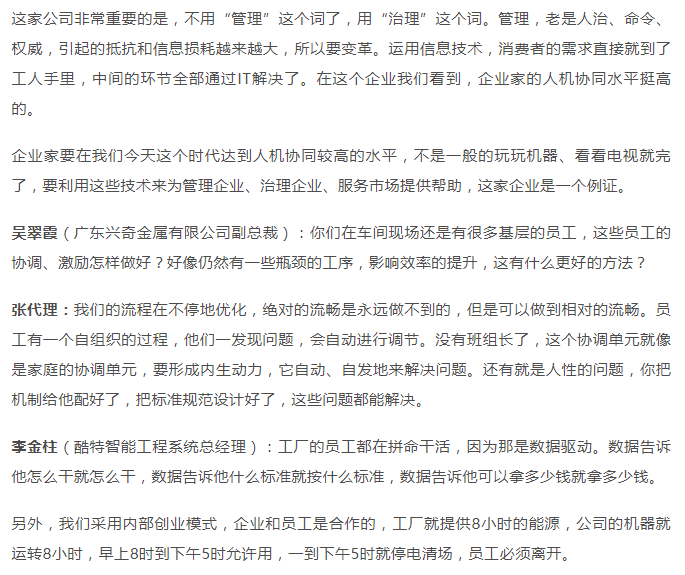 这家公司非常重要的是，不用“管理”这个词了，用“治理”这个词。管理，老是人治、命令、权威，引起的抵抗和信息损耗越来越大，所以要变革。运用信息技术，消费者的需求直接就到了工人手里，中间的环节全部通过IT解决了。在这个企业我们看到，企业家的人机协同水平挺高的。

企业家要在我们今天这个时代达到人机协同较高的水平，不是一般的玩玩机器、看看电视就完了，要利用这些技术来为管理企业、治理企业、服务市场提供帮助，这家企业是一个例证。

吴翠霞（广东兴奇金属有限公司副总裁）：你们在车间现场还是有很多基层的员工，这些员工的协调、激励怎样做好？好像仍然有一些瓶颈的工序，影响效率的提升，这有什么更好的方法？

张代理：我们的流程在不停地优化，绝对的流畅是永远做不到的，但是可以做到相对的流畅。员工有一个自组织的过程，他们一发现问题，会自动进行调节。没有班组长了，这个协调单元就像是家庭的协调单元，要形成内生动力，它自动、自发地来解决问题。还有就是人性的问题，你把机制给他配好了，把标准规范设计好了，这些问题都能解决。

李金柱（酷特智能工程系统总经理）：工厂的员工都在拼命干活，因为那是数据驱动。数据告诉他怎么干就怎么干，数据告诉他什么标准就按什么标准，数据告诉他可以拿多少钱就拿多少钱。

另外，我们采用内部创业模式，企业和员工是合作的，工厂就提供8小时的能源，公司的机器就运转8小时，早上8时到下午5时允许用，一到下午5时就停电清场，员工必须离开。